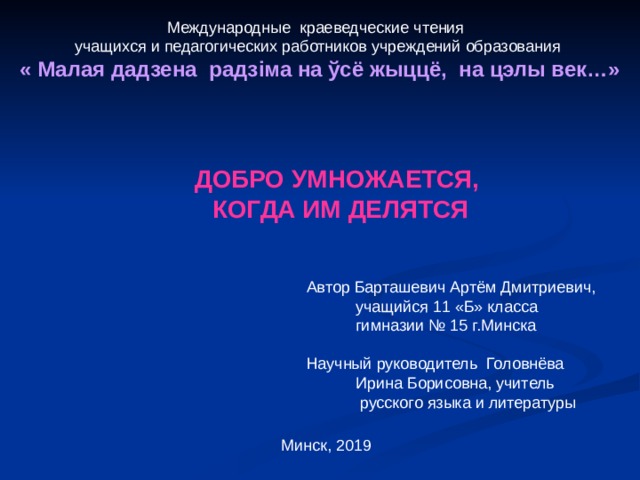 Международные краеведческие чтения
учащихся и педагогических работников учреждений образования
« Малая дадзена радзіма на ўсё жыццё, на цэлы век…»

ДОБРО УМНОЖАЕТСЯ,
КОГДА ИМ ДЕЛЯТСЯ

Автор Барташевич Артём Дмитриевич,
учащийся 11 «Б» класса
гимназии № 15 г.Минска

Научный руководитель Головнёва
Ирина Борисовна, учитель
русского языка и литературы

Минск, 2019